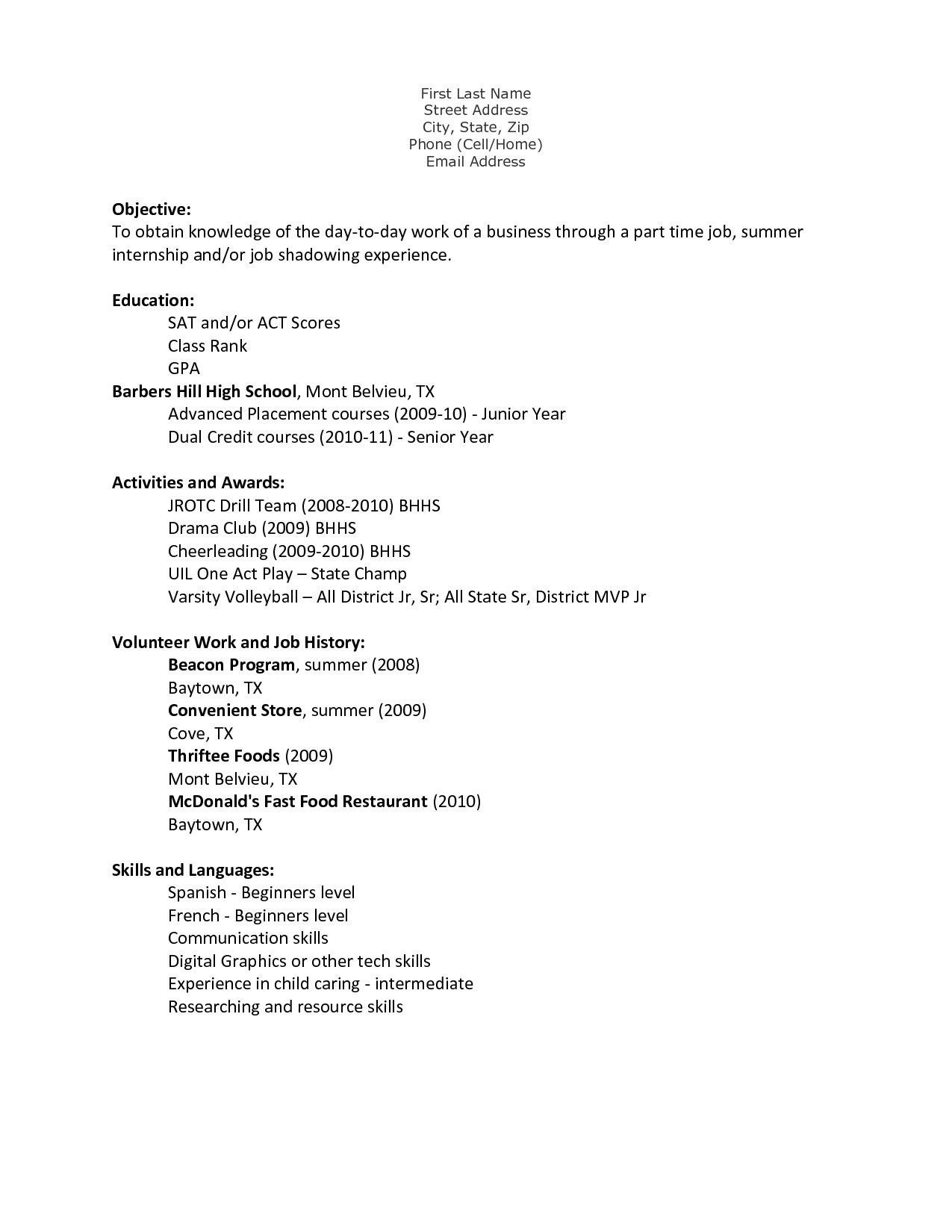 First Last Name
Street Address
City, State, Zip
Phone (Cell/Home)
Email Address

Objective:
To obtain knowledge of the day-to-day work of a business through a part time job, summer internship and/or job shadowing experience.

Education:
SAT and/or ACT Scores
Class Rank
GPA
Barbers Hill High School, Mont Belvieu, TX
Advanced Placement courses (2009-10) - Junior Year
Dual Credit courses (2010-11) - Senior Year

Activities and Awards:
JROTC Drill Team (2008-2010) BHHS
Drama Club (2009) BHHS
Cheerleading (2009-2010) BHHS
UIL One Act Play – State Champ
Varsity Volleyball – All District Jr, Sr; All State Sr, District MVP Jr

Volunteer Work and Job History:
Beacon Program, summer (2008)
Baytown, TX
Convenient Store, summer (2009)
Cove, TX
Thriftee Foods (2009)
Mont Belvieu, TX
McDonald's Fast Food Restaurant (2010)
Baytown, TX

Skills and Languages:
Spanish - Beginners level
French - Beginners level
Communication skills
Digital Graphics or other tech skills
Experience in child caring - intermediate
Researching and resource skills